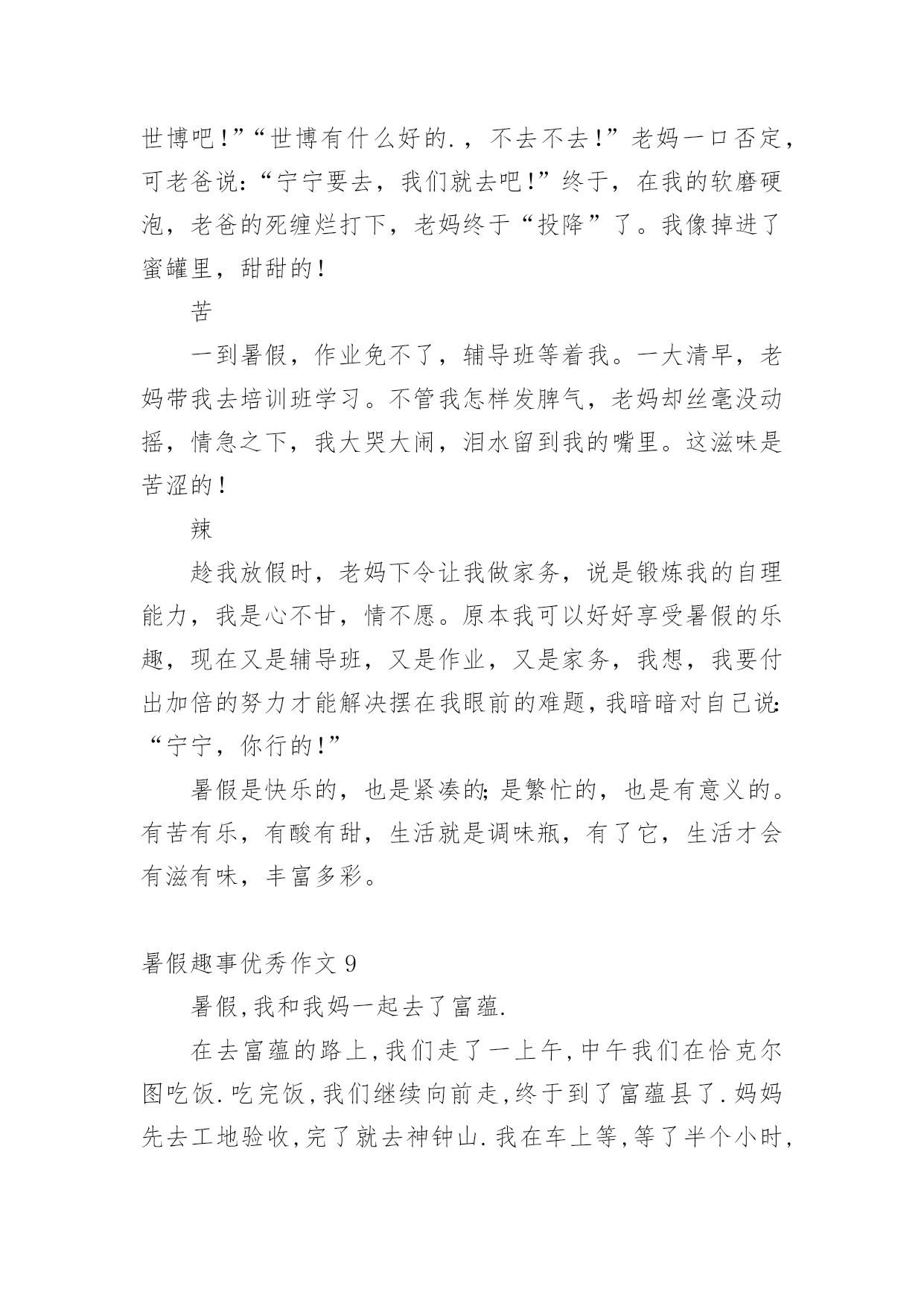 世博吧!”“世博有什么好的.，不去不去!”老妈一口否定，可老爸说:“宁宁要去，我们就去吧!”终于，在我的软磨硬泡，老爸的死缠烂打下，老妈终于“投降”了。我像掉进了蜜罐里，甜甜的!

苦

一到暑假，作业免不了，辅导班等着我。一大清早，老妈带我去培训班学习。不管我怎样发脾气，老妈却丝毫没动摇，情急之下，我大哭大闹，泪水留到我的嘴里。这滋味是苦涩的!

辣

趁我放假时，老妈下令让我做家务，说是锻炼我的自理能力，我是心不甘，情不愿。原本我可以好好享受暑假的乐趣，现在又是辅导班，又是作业，又是家务，我想，我要付出加倍的努力才能解决摆在我眼前的难题，我暗暗对自己说:“宁宁，你行的!”

暑假是快乐的，也是紧凑的;是繁忙的，也是有意义的。有苦有乐，有酸有甜，生活就是调味瓶，有了它，生活才会有滋有味，丰富多彩。

暑假趣事优秀作文 9

暑假,我和我妈一起去了富蕴.

在去富蕴的路上,我们走了一上午,中午我们在恰克尔图吃饭.吃完饭,我们继续向前走,终于到了富蕴县了.妈妈先去工地验收,完了就去神钟山.我在车上等,等了半个小时,